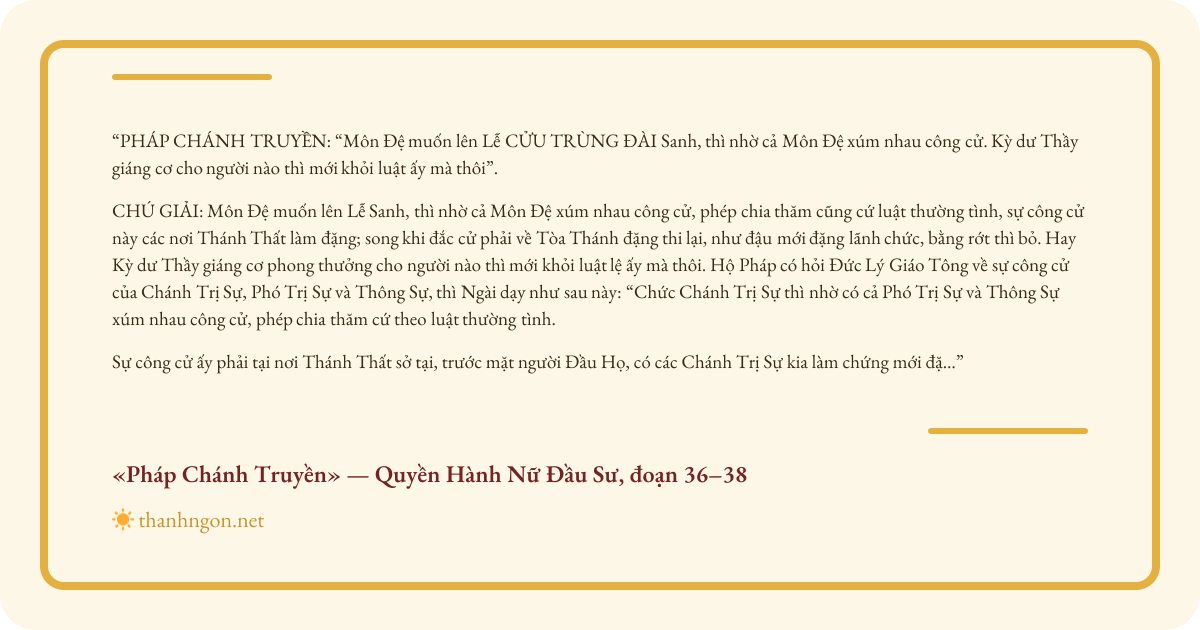 “PHÁP CHÁNH TRUYỀN: “Môn Đệ muốn lên Lễ CỬU TRÙNG ĐÀI Sanh, thì nhờ cả Môn Đệ xúm nhau công cử. Kỳ dư Thầy giáng cơ cho người nào thì mới khỏi luật ấy mà thôi”.

CHÚ GIẢI: Môn Đệ muốn lên Lễ Sanh, thì nhờ cả Môn Đệ xúm nhau công cử, phép chia thăm cũng cứ luật thường tình, sự công cử này các nơi Thánh Thất làm đặng; song khi đắc cử phải về Tòa Thánh đặng thi lại, như đậu mới đặng lãnh chức, bằng rớt thì bỏ. Hay Kỳ dư Thầy giáng cơ phong thưởng cho người nào thì mới khỏi luật lệ ấy mà thôi. Hộ Pháp có hỏi Đức Lý Giáo Tông về sự công cử của Chánh Trị Sự, Phó Trị Sự và Thông Sự, thì Ngài dạy như sau này: “Chức Chánh Trị Sự thì nhờ có cả Phó Trị Sự và Thông Sự xúm nhau công cử, phép chia thăm cứ theo luật thường tình.

Sự công cử ấy phải tại nơi Thánh Thất sở tại, trước mặt người Đầu Họ, có các Chánh Trị Sự kia làm chứng mới đặ...”

«Pháp Chánh Truyền» — Quyền Hành Nữ Đầu Sư, đoạn 36–38

thanhngon.net